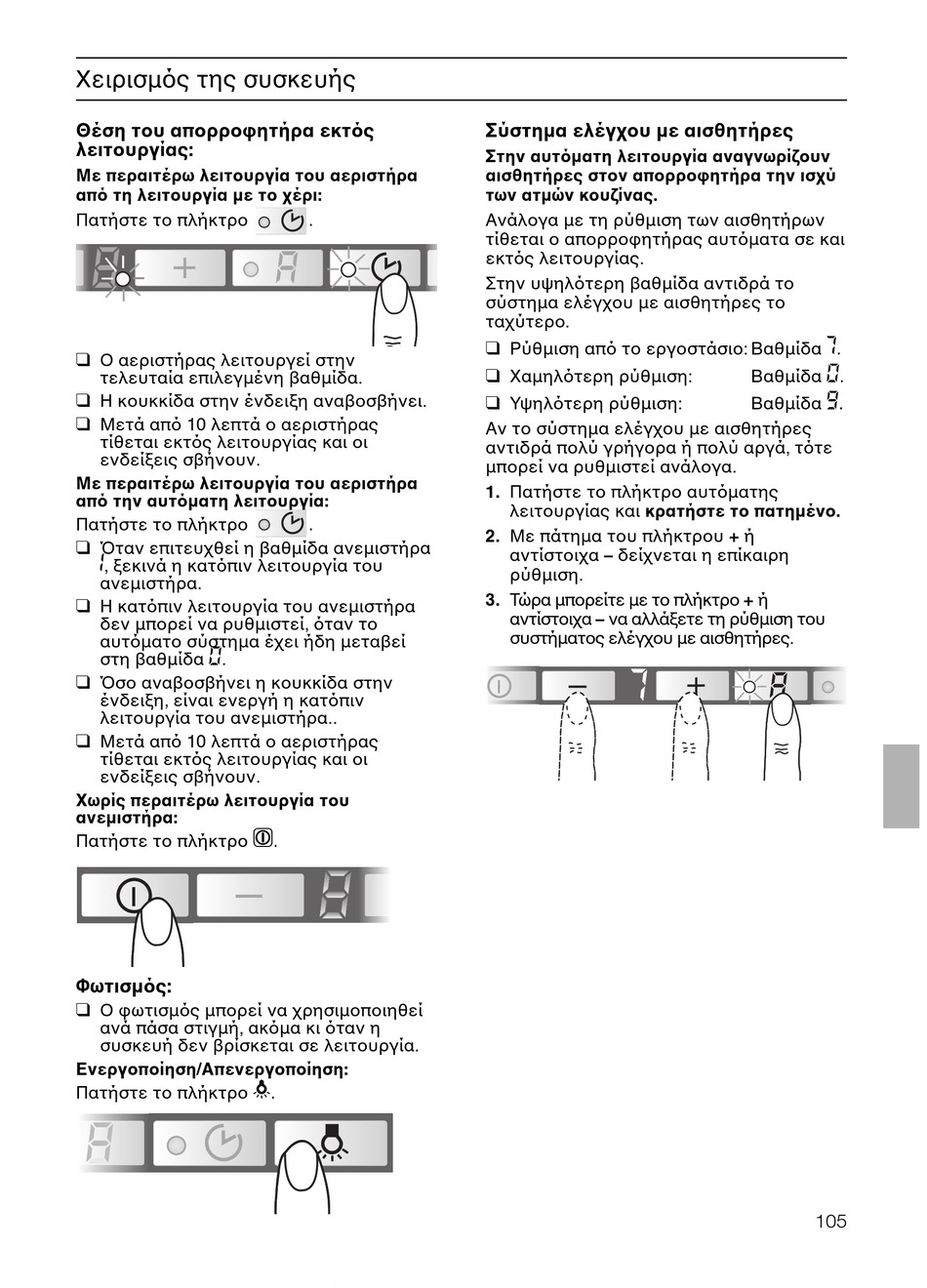 Χειρισμός της συσκευής

Θέση του απορροφητήρα εκτός λειτουργίας:

Με περαιτέρω λειτουργία του αεριστήρα από τη λειτουργία με το χέρι:

Πατήστε το πλήκτρο .

❑ Ο αεριστήρας λειτουργεί στην τελευταία επιλεγμένη βαθμίδα.

❑ Η κουκκίδα στην ένδειξη αναβοσβήνει.

❑ Μετά από 10 λεπτά ο αεριστήρας τίθεται εκτός λειτουργίας και οι ενδείξεις σβήνουν.

Με περαιτέρω λειτουργία του αεριστήρα από την αυτόματη λειτουργία:

Πατήστε το πλήκτρο .

❑ Όταν επιτευχθεί η βαθμίδα ανεμιστήρα 1, ξεκινά η κατόπιν λειτουργία του ανεμιστήρα.

❑ Η κατόπιν λειτουργία του ανεμιστήρα δεν μπορεί να ρυθμιστεί, όταν το αυτόματο σύστημα έχει ήδη μεταβεί στη βαθμίδα 0.

❑ Όσο αναβοσβήνει η κουκκίδα στην ένδειξη, είναι ενεργή η κατόπιν λειτουργία του ανεμιστήρα..

❑ Μετά από 10 λεπτά ο αεριστήρας τίθεται εκτός λειτουργίας και οι ενδείξεις σβήνουν.

Χωρίς περαιτέρω λειτουργία του ανεμιστήρα:

Πατήστε το πλήκτρο .

Φωτισμός:

❑ Ο φωτισμός μπορεί να χρησιμοποιηθεί ανά πάσα στιγμή, ακόμα κι όταν η συσκευή δεν βρίσκεται σε λειτουργία.

Ενεργοποίηση/Απενεργοποίηση:

Πατήστε το πλήκτρο .

Σύστημα ελέγχου με αισθητήρες

Στην αυτόματη λειτουργία αναγνωρίζουν αισθητήρες στον απορροφητήρα την ισχύ των ατμών κουζίνας.

Ανάλογα με τη ρύθμιση των αισθητήρων τίθεται ο απορροφητήρας αυτόματα σε και εκτός λειτουργίας.

Στην υψηλότερη βαθμίδα αντιδρά το σύστημα ελέγχου με αισθητήρες το ταχύτερο.

❑ Ρύθμιση από το εργοστάσιο: Βαθμίδα 7.

❑ Χαμηλότερη ρύθμιση: Βαθμίδα 0.

❑ Υψηλότερη ρύθμιση: Βαθμίδα 9.

Αν το σύστημα ελέγχου με αισθητήρες αντιδρά πολύ γρήγορα ή πολύ αργά, τότε μπορεί να ρυθμιστεί ανάλογα.

1. Πατήστε το πλήκτρο αυτόματης λειτουργίας και κρατήστε το πατημένο.

2. Με πάτημα του πλήκτρου + ή αντίστοιχα – δείχνεται η επίκαιρη ρύθμιση.

3. Τώρα μπορείτε με το πλήκτρο + ή αντίστοιχα – να αλλάξετε τη ρύθμιση του συστήματος ελέγχου με αισθητήρες.

105